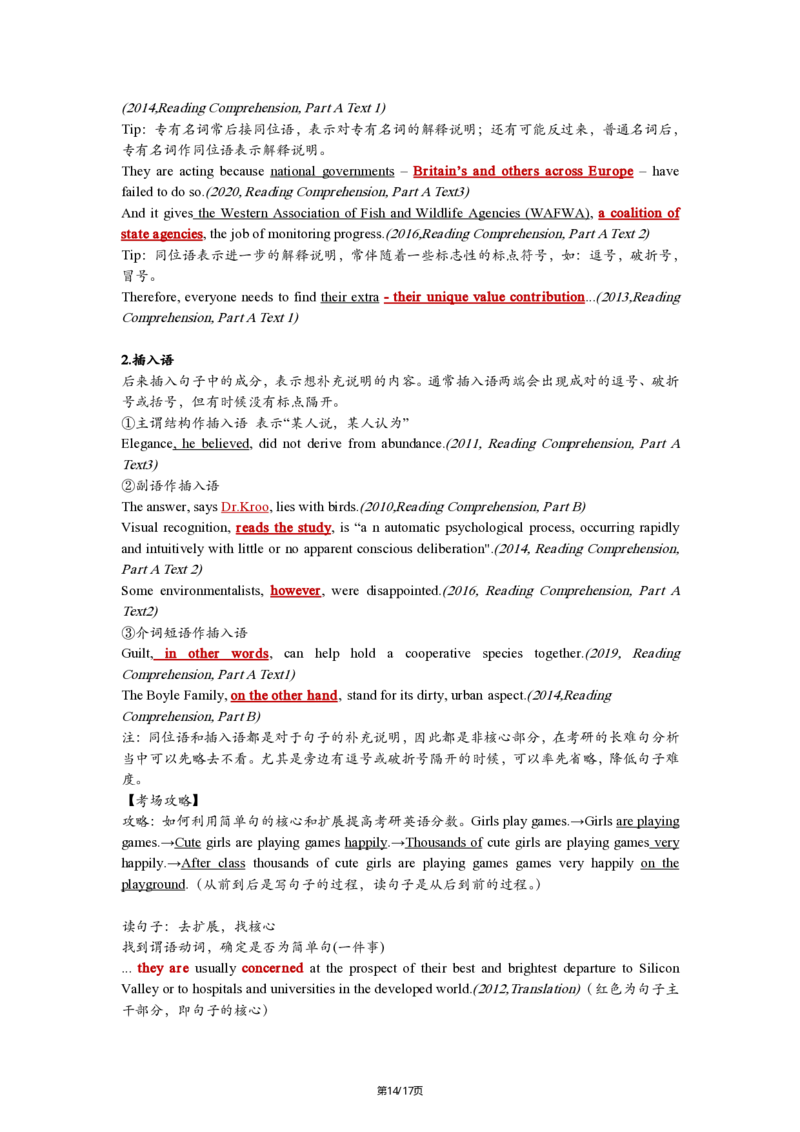 (2014,Reading Comprehension, Part A Text 1)
Tip：专有名词常后接同位语，表示对专有名词的解释说明；还有可能反过来，普通名词后，专有名词作同位语表示解释说明。

They are acting because national governments – Britain's and others across Europe – have failed to do so.(2020, Reading Comprehension, Part A Text3)

And it gives the Western Association of Fish and Wildlife Agencies (WAFWA), a coalition of state agencies, the job of monitoring progress.(2016,Reading Comprehension, Part A Text 2)

Tip：同位语表示进一步的解释说明，常伴随着一些标志性的标点符号，如：逗号，破折号，冒号。

Therefore, everyone needs to find their extra - their unique value contribution...(2013,Reading Comprehension, Part A Text 1)

2.插入语

后来插入句子中的成分，表示想补充说明的内容。通常插入语两端会出现成对的逗号、破折号或括号，但有时候没有标点隔开。

①主谓结构作插入语 表示“某人说，某人认为”

Elegance, he believed, did not derive from abundance.(2011, Reading Comprehension, Part A Text3)

②副语作插入语

The answer, says Dr.Kroo, lies with birds.(2010,Reading Comprehension, Part B)

Visual recognition, reads the study, is "a n automatic psychological process, occurring rapidly and intuitively with little or no apparent conscious deliberation".(2014, Reading Comprehension, Part A Text 2)

Some environmentalists, however, were disappointed.(2016, Reading Comprehension, Part A Text2)

③介词短语作插入语

Guilt, in other words, can help hold a cooperative species together.(2019, Reading Comprehension, Part A Text1)

The Boyle Family, on the other hand, stand for its dirty, urban aspect.(2014,Reading Comprehension, Part B)

注：同位语和插入语都是对于句子的补充说明，因此都是非核心部分，在考研的长难句分析当中可以先略去不看。尤其是旁边有逗号或破折号隔开的时候，可以率先省略，降低句子难度。

【考场攻略】

攻略：如何利用简单句的核心和扩展提高考研英语分数。Girls play games.→Girls are playing games.→Cute girls are playing games happily.→Thousands of cute girls are playing games very happily.→After class thousands of cute girls are playing games games very happily on the playground.（从前到后是写句子的过程，读句子是从后到前的过程。）

读句子：去扩展，找核心
找到谓语动词，确定是否为简单句(一件事)

... they are usually concerned at the prospect of their best and brightest departure to Silicon Valley or to hospitals and universities in the developed world.(2012,Translation)（红色为句子主干部分，即句子的核心）

第14/17页